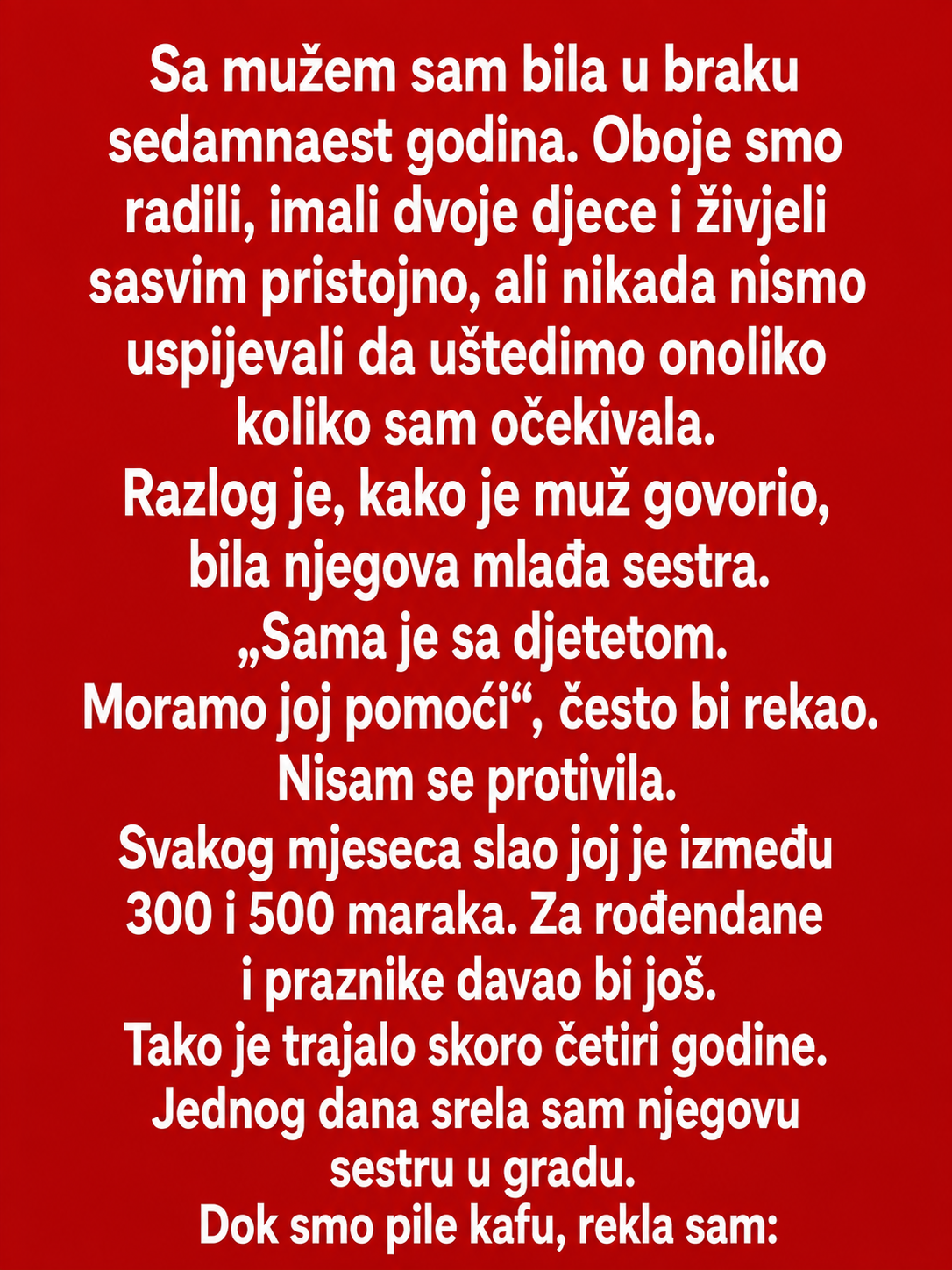 Sa mužem sam bila u braku sedamnaest godina. Oboje smo radili, imali dvoje djece i živjeli sasvim pristojno, ali nikada nismo uspijevali da uštedimo onoliko koliko sam očekivala.
Razlog je, kako je muž govorio, bila njegova mlađa sestra.
„Sama je sa djetetom.
Moramo joj pomoći“, često bi rekao.
Nisam se protivila.
Svakog mjeseca slao joj je između 300 i 500 maraka. Za rođendane i praznike davao bi još.
Tako je trajalo skoro četiri godine.
Jednog dana srela sam njegovu sestru u gradu.
Dok smo pile kafu, rekla sam: